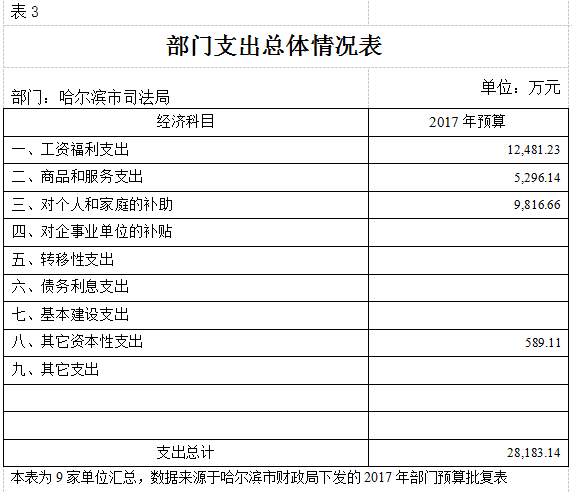 表 3

部门支出总体情况表

部门：哈尔滨市司法局

单位：万元

| 经济科目 | 2017 年预算 |
|---|---|
| 一、工资福利支出 | 12,481.23 |
| 二、商品和服务支出 | 5,296.14 |
| 三、对个人和家庭的补助 | 9,816.66 |
| 四、对企事业单位的补贴 | |
| 五、转移性支出 | |
| 六、债务利息支出 | |
| 七、基本建设支出 | |
| 八、其它资本性支出 | 589.11 |
| 九、其它支出 | |
| | |
| | |
| 支出总计 | 28,183.14 |

本表为 9 家单位汇总，数据来源于哈尔滨市财政局下发的 2017 年部门预算批复表